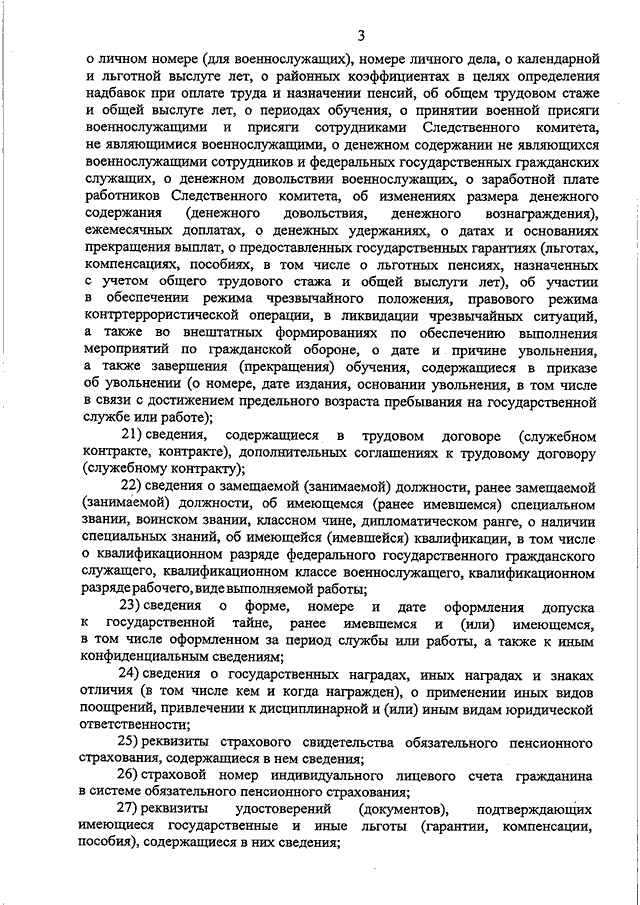 3

о личном номере (для военнослужащих), номере личного дела, о календарной и льготной выслуге лет, о районных коэффициентах в целях определения надбавок при оплате труда и назначении пенсий, об общем трудовом стаже и общей выслуге лет, о периодах обучения, о принятии военной присяги военнослужащими и присяги сотрудниками Следственного комитета, не являющимися военнослужащими, о денежном содержании не являющихся военнослужащими сотрудников и федеральных государственных гражданских служащих, о денежном довольствии военнослужащих, о заработной плате работников Следственного комитета, об изменениях размера денежного содержания (денежного довольствия, денежного вознаграждения), ежемесячных доплатах, о денежных удержаниях, о датах и основаниях прекращения выплат, о предоставленных государственных гарантиях (льготах, компенсациях, пособиях, в том числе о льготных пенсиях, назначенных с учетом общего трудового стажа и общей выслуги лет), об участии в обеспечении режима чрезвычайного положения, правового режима контртеррористической операции, в ликвидации чрезвычайных ситуаций, а также во внештатных формированиях по обеспечению выполнения мероприятий по гражданской обороне, о дате и причине увольнения, а также завершения (прекращения) обучения, содержащиеся в приказе об увольнении (о номере, дате издания, основании увольнения, в том числе в связи с достижением предельного возраста пребывания на государственной службе или работе);

21) сведения, содержащиеся в трудовом договоре (служебном контракте, контракте), дополнительных соглашениях к трудовому договору (служебному контракту);

22) сведения о замещаемой (занимаемой) должности, ранее замещаемой (занимаемой) должности, об имеющемся (ранее имевшемся) специальном звании, воинском звании, классном чине, дипломатическом ранге, о наличии специальных знаний, об имеющейся (имевшейся) квалификации, в том числе о квалификационном разряде федерального государственного гражданского служащего, квалификационном классе военнослужащего, квалификационном разряде рабочего, виде выполняемой работы;

23) сведения о форме, номере и дате оформления допуска к государственной тайне, ранее имевшемся и (или) имеющемся, в том числе оформленном за период службы или работы, а также к иным конфиденциальным сведениям;

24) сведения о государственных наградах, иных наградах и знаках отличия (в том числе кем и когда награжден), о применении иных видов поощрений, привлечении к дисциплинарной и (или) иным видам юридической ответственности;

25) реквизиты страхового свидетельства обязательного пенсионного страхования, содержащиеся в нем сведения;

26) страховой номер индивидуального лицевого счета гражданина в системе обязательного пенсионного страхования;

27) реквизиты удостоверений (документов), подтверждающих имеющиеся государственные и иные льготы (гарантии, компенсации, пособия), содержащиеся в них сведения;